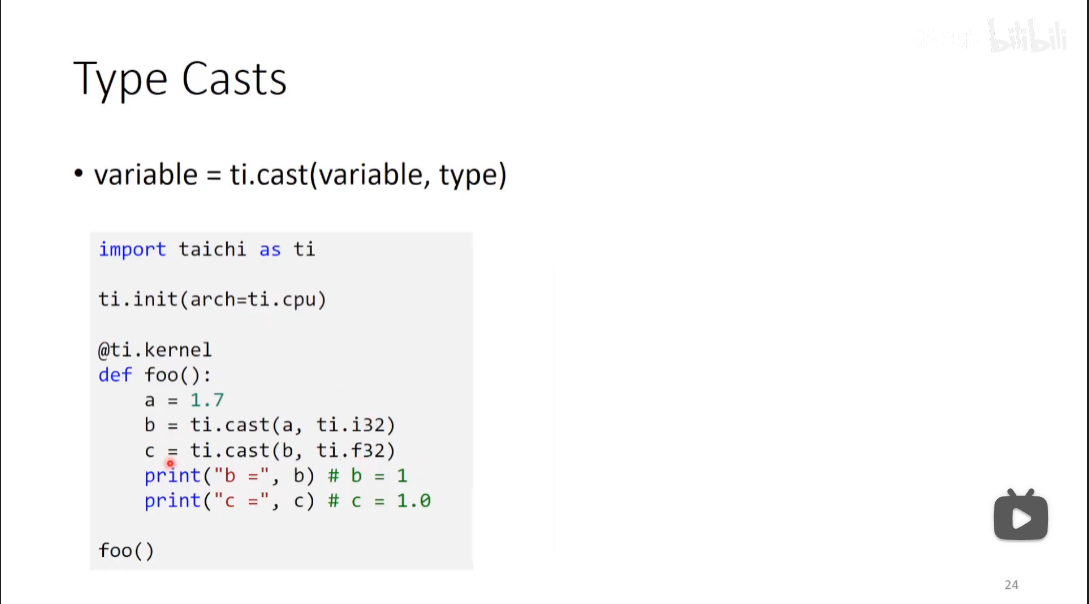 Type Casts

• variable = ti.cast(variable, type)

import taichi as ti

ti.init(arch=ti.cpu)

@ti.kernel
def foo():
    a = 1.7
    b = ti.cast(a, ti.i32)
    c = ti.cast(b, ti.f32)
    print("b =", b) # b = 1
    print("c =", c) # c = 1.0

foo()

24

bilibili